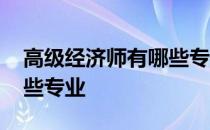 高级经济师有哪些专
些专业